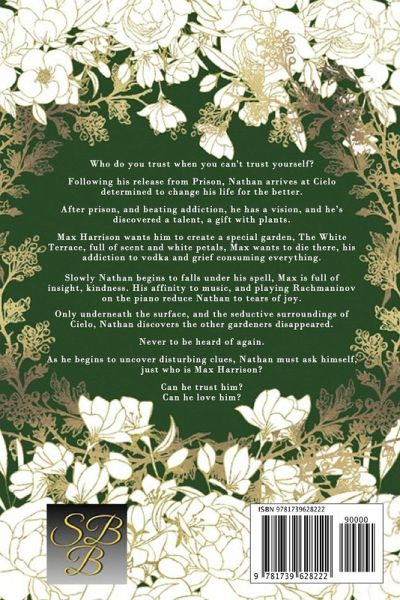 Who do you trust when you can't trust yourself?

Following his release from Prison, Nathan arrives at Cielo determined to change his life for the better.

After prison, and beating addiction, he has a vision, and he's discovered a talent, a gift with plants.

Max Harrison wants him to create a special garden, The White Terrace, full of scent and white petals, Max wants to die there, his addiction to vodka and grief consuming everything.

Slowly Nathan begins to falls under his spell, Max is full of insight, kindness. His affinity to music, and playing Rachmaninov on the piano reduce Nathan to tears of joy.

Only underneath the surface, and the seductive surroundings of Cielo, Nathan discovers the other gardeners disappeared.

Never to be heard of again.

As he begins to uncover disturbing clues, Nathan must ask himself, just who is Max Harrison?

Can he trust him?
Can he love him?

SBB

ISBN 9781739628222

90000

9 781739 628222